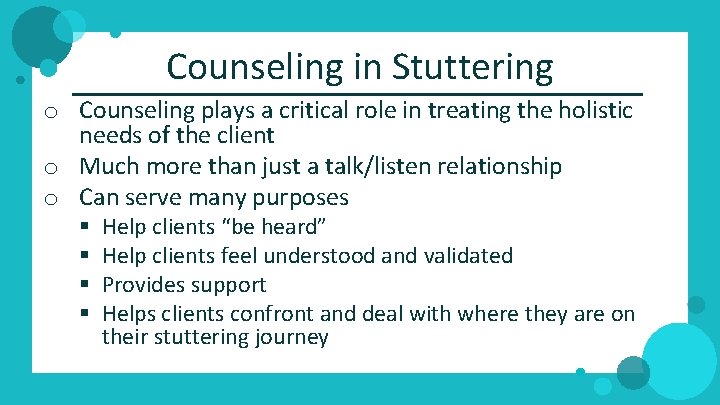 Counseling in Stuttering

o Counseling plays a critical role in treating the holistic needs of the client
o Much more than just a talk/listen relationship
o Can serve many purposes
▪ Help clients “be heard”
▪ Help clients feel understood and validated
▪ Provides support
▪ Helps clients confront and deal with where they are on their stuttering journey